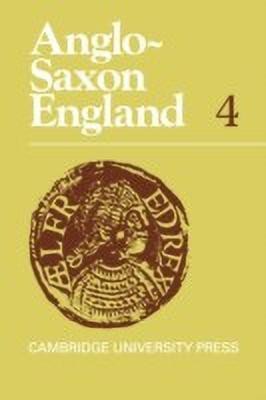 Anglo-Saxon England 4

ÆLFRED REX

CAMBRIDGE UNIVERSITY PRESS